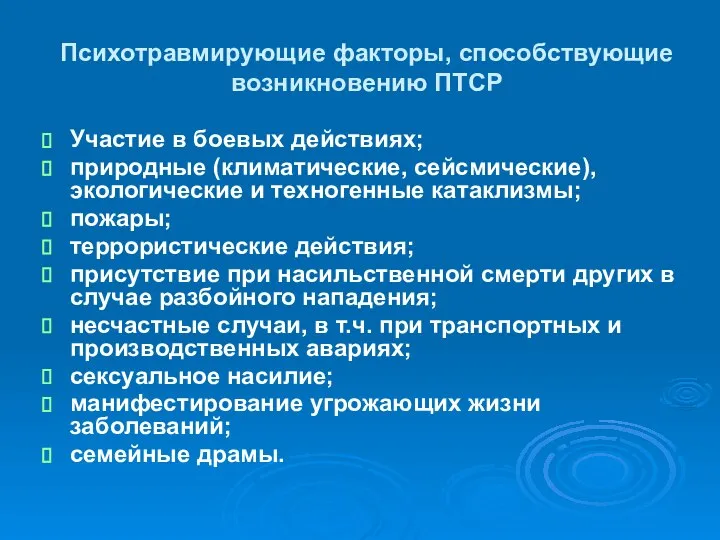 Психотравмирующие факторы, способствующие возникновению ПТСР

Участие в боевых действиях;
природные (климатические, сейсмические), экологические и техногенные катаклизмы;
пожары;
террористические действия;
присутствие при насильственной смерти других в случае разбойного нападения;
несчастные случаи, в т.ч. при транспортных и производственных авариях;
сексуальное насилие;
манифестирование угрожающих жизни заболеваний;
семейные драмы.